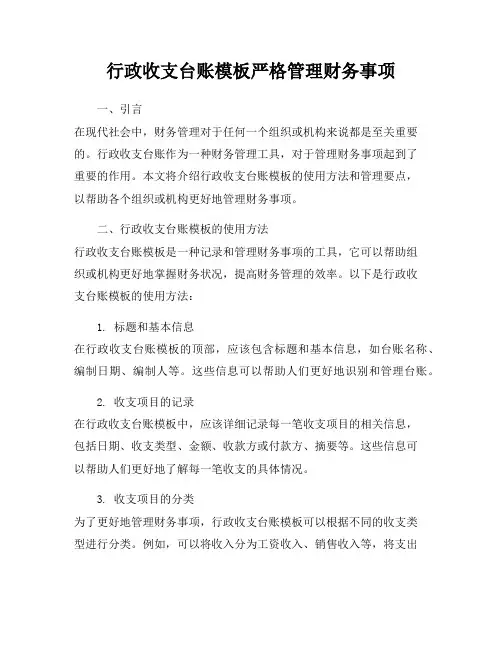 行政收支台账模板严格管理财务事项

一、引言

在现代社会中，财务管理对于任何一个组织或机构来说都是至关重要的。行政收支台账作为一种财务管理工具，对于管理财务事项起到了重要的作用。本文将介绍行政收支台账模板的使用方法和管理要点，以帮助各个组织或机构更好地管理财务事项。

二、行政收支台账模板的使用方法

行政收支台账模板是一种记录和管理财务事项的工具，它可以帮助组织或机构更好地掌握财务状况，提高财务管理的效率。以下是行政收支台账模板的使用方法：

1. 标题和基本信息

在行政收支台账模板的顶部，应该包含标题和基本信息，如台账名称、编制日期、编制人等。这些信息可以帮助人们更好地识别和管理台账。

2. 收支项目的记录

在行政收支台账模板中，应该详细记录每一笔收支项目的相关信息，包括日期、收支类型、金额、收款方或付款方、摘要等。这些信息可以帮助人们更好地了解每一笔收支的具体情况。

3. 收支项目的分类

为了更好地管理财务事项，行政收支台账模板可以根据不同的收支类型进行分类。例如，可以将收入分为工资收入、销售收入等，将支出